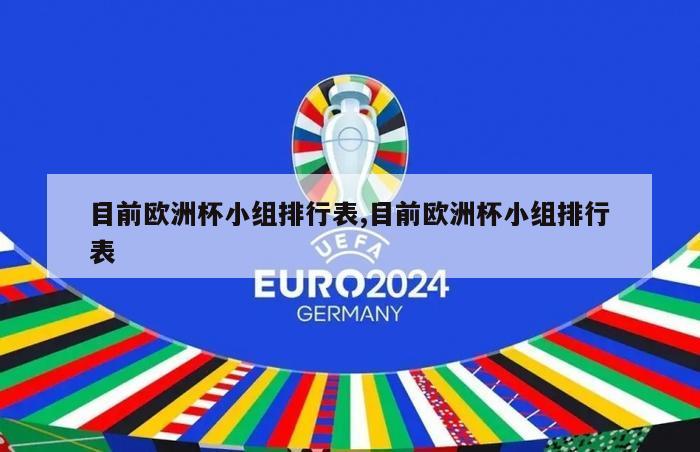 目前欧洲杯小组排行表,目前欧洲杯小组排行表

UEFA
EURO2024
GERMANY